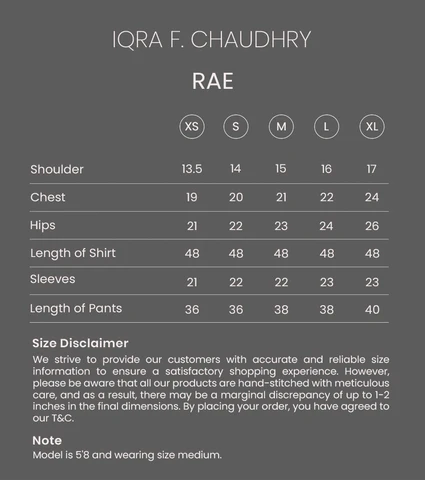 IQRA F. CHAUDHRY

RAE

| | XS | S | M | L | XL |
|---|---|---|---|---|---|
| Shoulder | 13.5 | 14 | 15 | 16 | 17 |
| Chest | 19 | 20 | 21 | 22 | 24 |
| Hips | 21 | 22 | 23 | 24 | 26 |
| Length of Shirt | 48 | 48 | 48 | 48 | 48 |
| Sleeves | 21 | 22 | 22 | 23 | 23 |
| Length of Pants | 36 | 36 | 38 | 38 | 40 |

Size Disclaimer
We strive to provide our customers with accurate and reliable size information to ensure a satisfactory shopping experience. However, please be aware that all our products are hand-stitched with meticulous care, and as a result, there may be a marginal discrepancy of up to 1-2 inches in the final dimensions. By placing your order, you have agreed to our T&C.

Note
Model is 5'8 and wearing size medium.